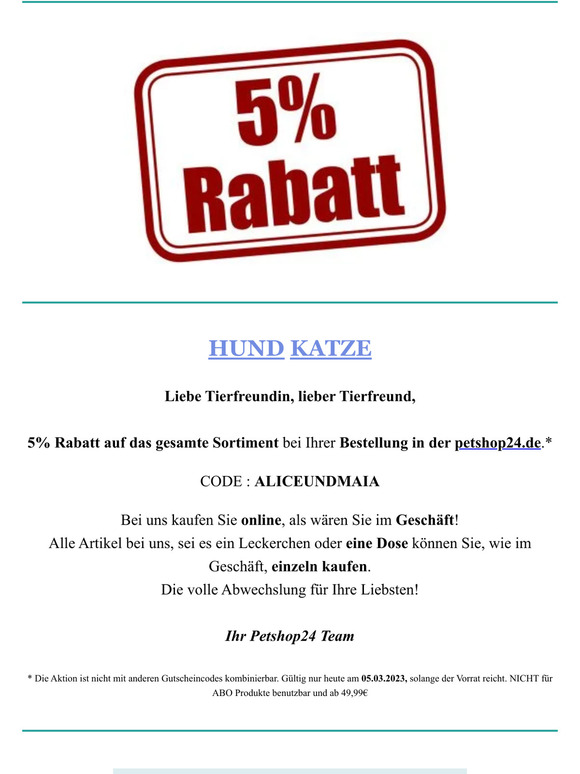 5%
Rabatt

HUND KATZE

Liebe Tierfreundin, lieber Tierfreund,

5% Rabatt auf das gesamte Sortiment bei Ihrer Bestellung in der petshop24.de.*

CODE : ALICEUNDMAIA

Bei uns kaufen Sie online, als wären Sie im Geschäft!
Alle Artikel bei uns, sei es ein Leckerchen oder eine Dose können Sie, wie im Geschäft, einzeln kaufen.
Die volle Abwechslung für Ihre Liebsten!

Ihr Petshop24 Team

* Die Aktion ist nicht mit anderen Gutscheincodes kombinierbar. Gültig nur heute am 05.03.2023, solange der Vorrat reicht. NICHT für ABO Produkte benutzbar und ab 49,99€